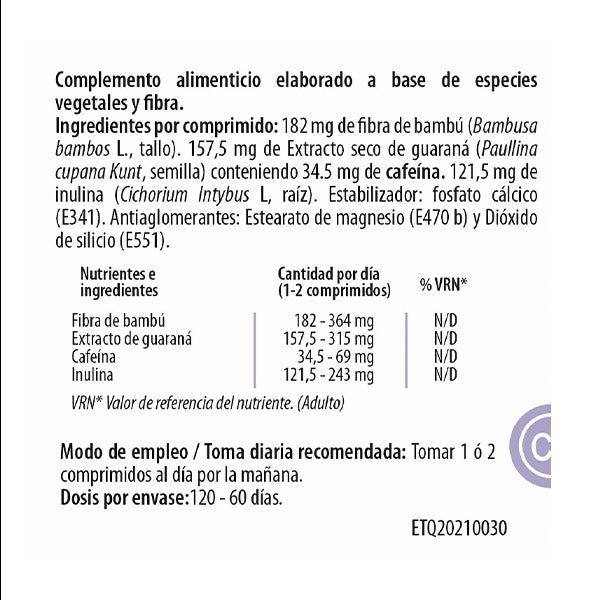 Complemento alimenticio elaborado a base de especies vegetales y fibra.
Ingredientes por comprimido: 182 mg de fibra de bambú (Bambusa bambos L., tallo). 157,5 mg de Extracto seco de guaraná (Paullina cupana Kunt, semilla) conteniendo 34.5 mg de cafeína. 121,5 mg de inulina (Cichorium Intybus L, raíz). Estabilizador: fosfato cálcico (E341). Antiaglomerantes: Estearato de magnesio (E470 b) y Dióxido de silicio (E551).

| Nutrientes e ingredientes | Cantidad por día (1-2 comprimidos) | % VRN* |
|---|---|---|
| Fibra de bambú | 182 - 364 mg | N/D |
| Extracto de guaraná | 157,5 - 315 mg | N/D |
| Cafeína | 34,5 - 69 mg | N/D |
| Inulina | 121,5 - 243 mg | N/D |

VRN* Valor de referencia del nutriente. (Adulto)

Modo de empleo / Toma diaria recomendada: Tomar 1 ó 2 comprimidos al día por la mañana.
Dosis por envase:120 - 60 días.

ETQ20210030